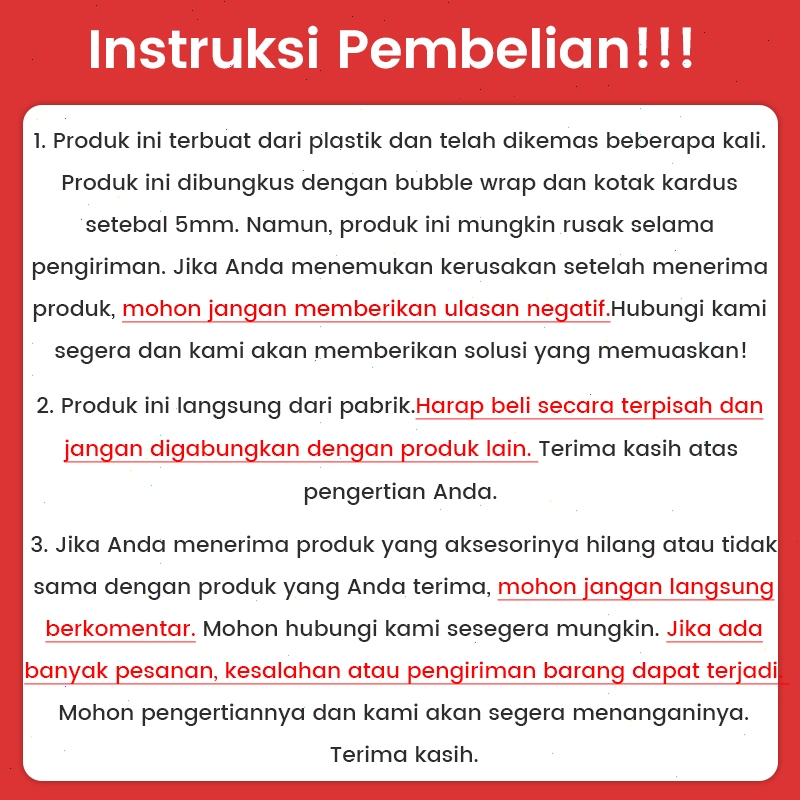 Instruksi Pembelian!!!

1. Produk ini terbuat dari plastik dan telah dikemas beberapa kali. Produk ini dibungkus dengan bubble wrap dan kotak kardus setebal 5mm. Namun, produk ini mungkin rusak selama pengiriman. Jika Anda menemukan kerusakan setelah menerima produk, mohon jangan memberikan ulasan negatif.Hubungi kami segera dan kami akan memberikan solusi yang memuaskan!

2. Produk ini langsung dari pabrik.Harap beli secara terpisah dan jangan digabungkan dengan produk lain. Terima kasih atas pengertian Anda.

3. Jika Anda menerima produk yang aksesorinya hilang atau tidak sama dengan produk yang Anda terima, mohon jangan langsung berkomentar. Mohon hubungi kami sesegera mungkin. Jika ada banyak pesanan, kesalahan atau pengiriman barang dapat terjadi. Mohon pengertiannya dan kami akan segera menanganinya. Terima kasih.